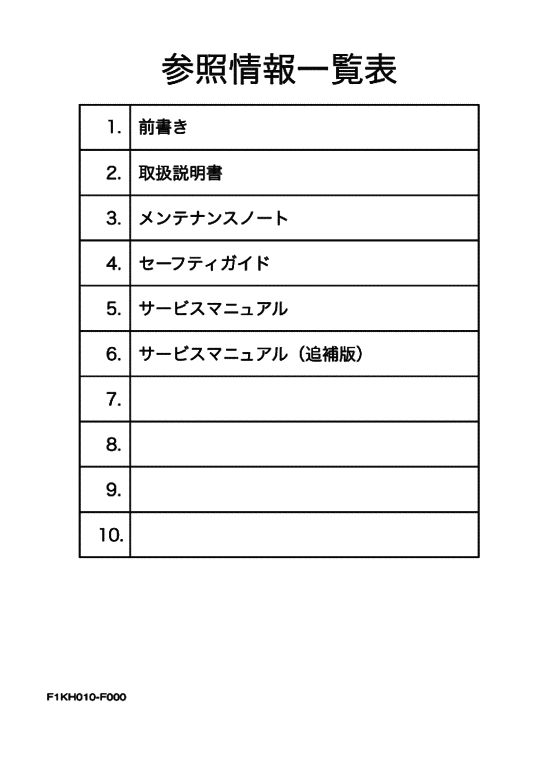 参照情報一覧表

| | |
|---|---|
| 1. | 前書き |
| 2. | 取扱説明書 |
| 3. | メンテナンスノート |
| 4. | セーフティガイド |
| 5. | サービスマニュアル |
| 6. | サービスマニュアル（追補版） |
| 7. | |
| 8. | |
| 9. | |
| 10. | |

F1KH010-F000